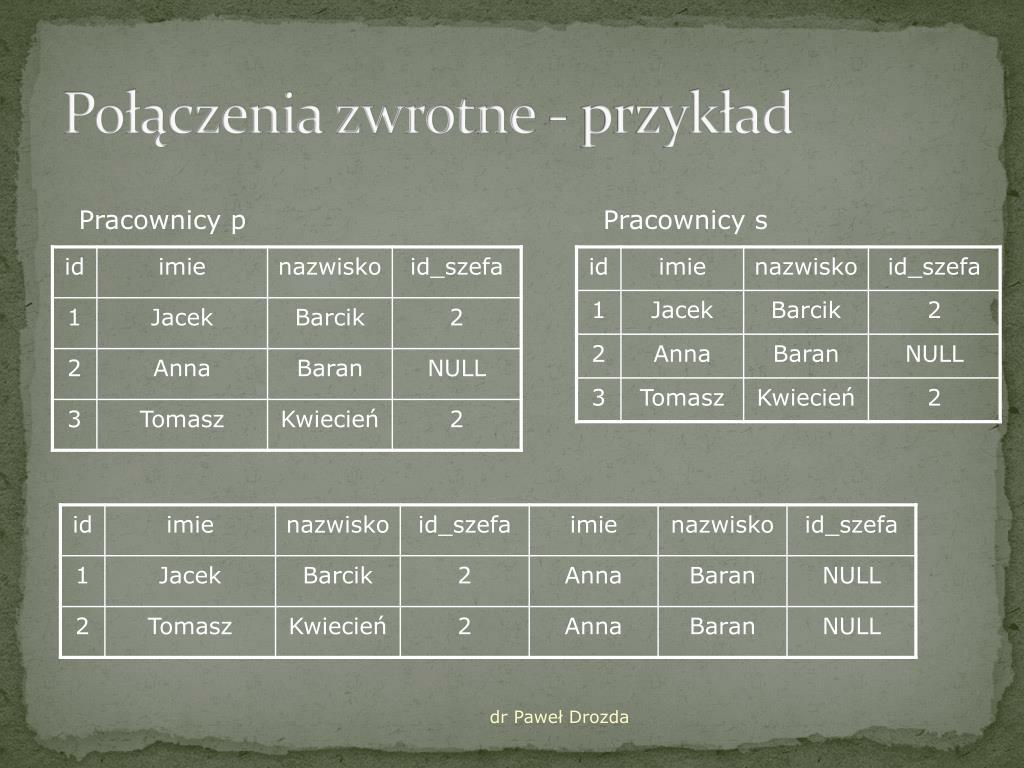 Połączenia zwrotne - przykład

Pracownicy p

| id | imie | nazwisko | id_szefa |
|---|---|---|---|
| 1 | Jacek | Barcik | 2 |
| 2 | Anna | Baran | NULL |
| 3 | Tomasz | Kwiecień | 2 |

Pracownicy s

| id | imie | nazwisko | id_szefa |
|---|---|---|---|
| 1 | Jacek | Barcik | 2 |
| 2 | Anna | Baran | NULL |
| 3 | Tomasz | Kwiecień | 2 |

| id | imie | nazwisko | id_szefa | imie | nazwisko | id_szefa |
|---|---|---|---|---|---|---|
| 1 | Jacek | Barcik | 2 | Anna | Baran | NULL |
| 2 | Tomasz | Kwiecień | 2 | Anna | Baran | NULL |

dr Paweł Drozda